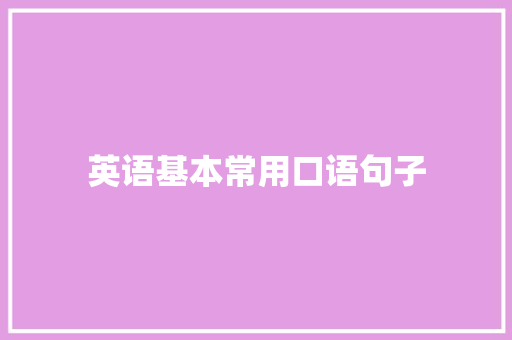 英语基本常用口语句子